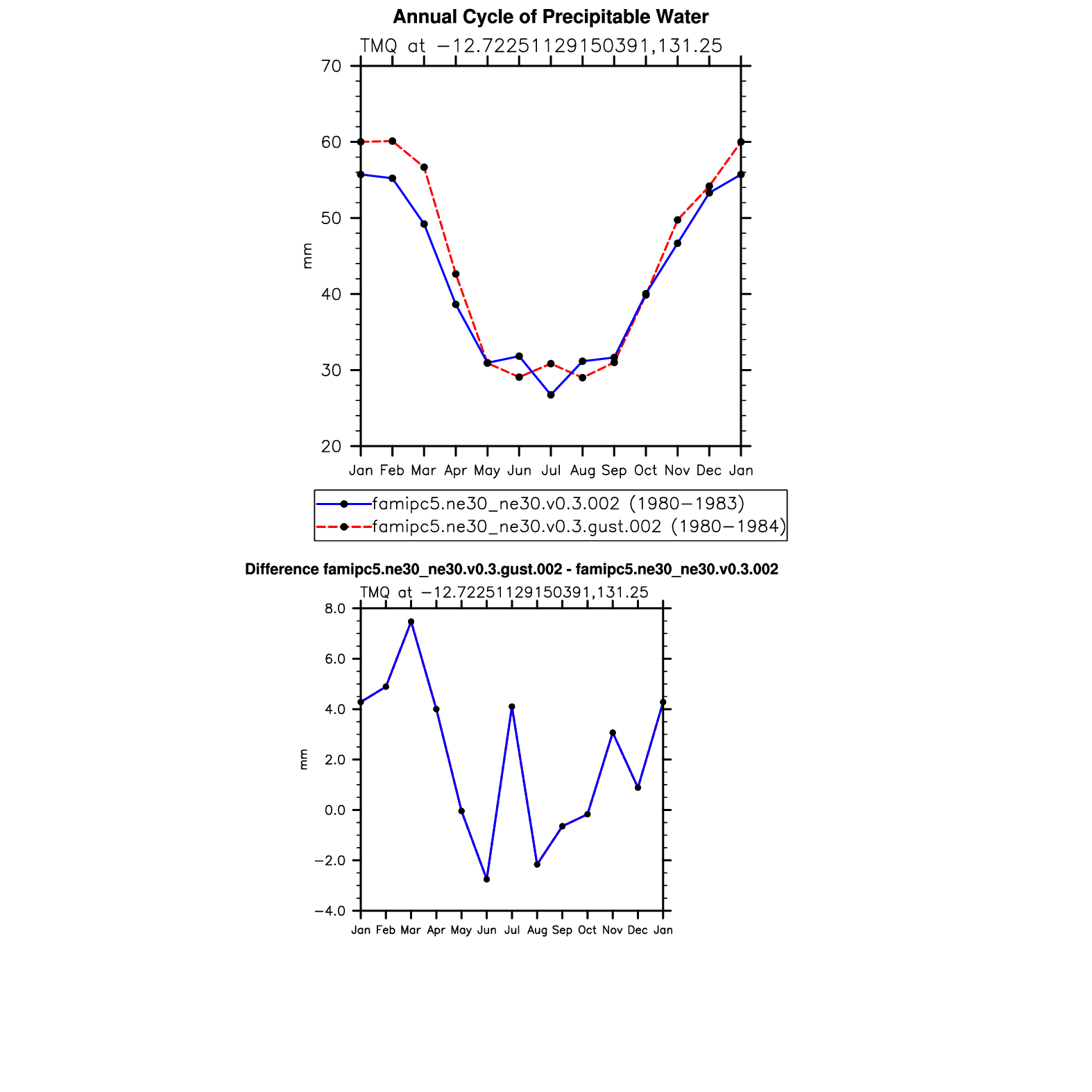 Annual Cycle of Precipitable Water

TMQ at −12.72251129150391,131.25

70
60
50
40
30
20

mm

Jan Feb Mar Apr May Jun Jul Aug Sep Oct Nov Dec Jan

famipc5.ne30_ne30.v0.3.002 (1980−1983)
famipc5.ne30_ne30.v0.3.gust.002 (1980−1984)

Difference famipc5.ne30_ne30.v0.3.gust.002 - famipc5.ne30_ne30.v0.3.002

TMQ at −12.72251129150391,131.25

8.0
6.0
4.0
2.0
0.0
−2.0
−4.0

mm

Jan Feb Mar Apr May Jun Jul Aug Sep Oct Nov Dec Jan